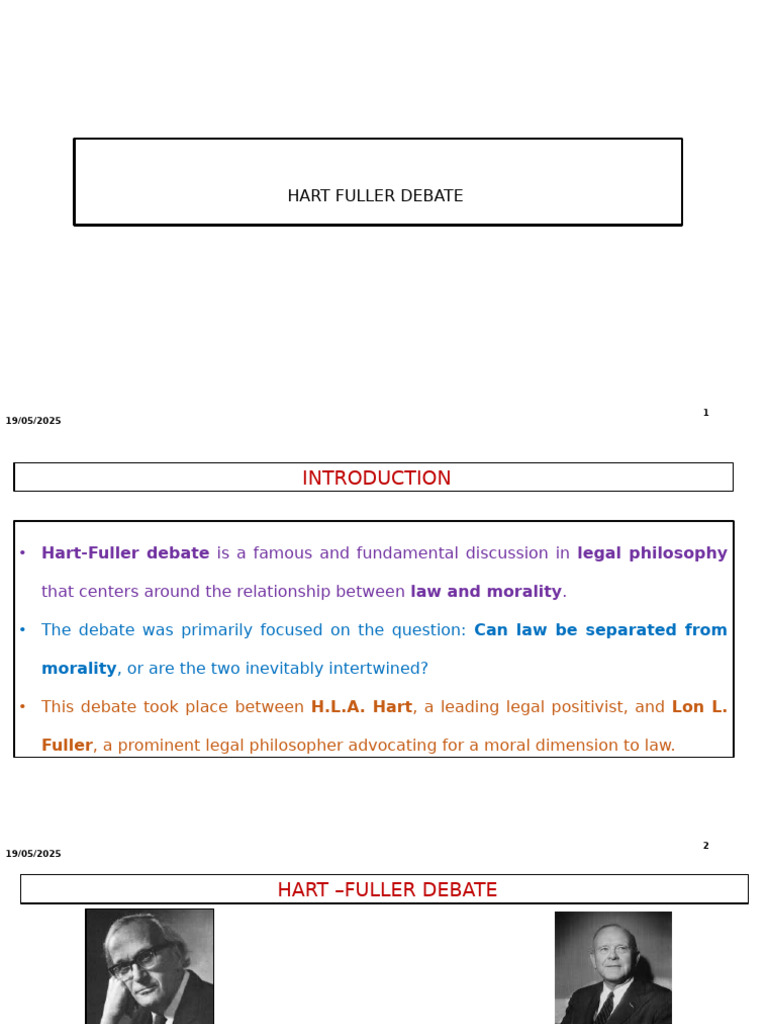 HART FULLER DEBATE

19/05/2025

1

INTRODUCTION

• Hart-Fuller debate is a famous and fundamental discussion in legal philosophy that centers around the relationship between law and morality.

• The debate was primarily focused on the question: Can law be separated from morality, or are the two inevitably intertwined?

• This debate took place between H.L.A. Hart, a leading legal positivist, and Lon L. Fuller, a prominent legal philosopher advocating for a moral dimension to law.

19/05/2025

2

HART –FULLER DEBATE